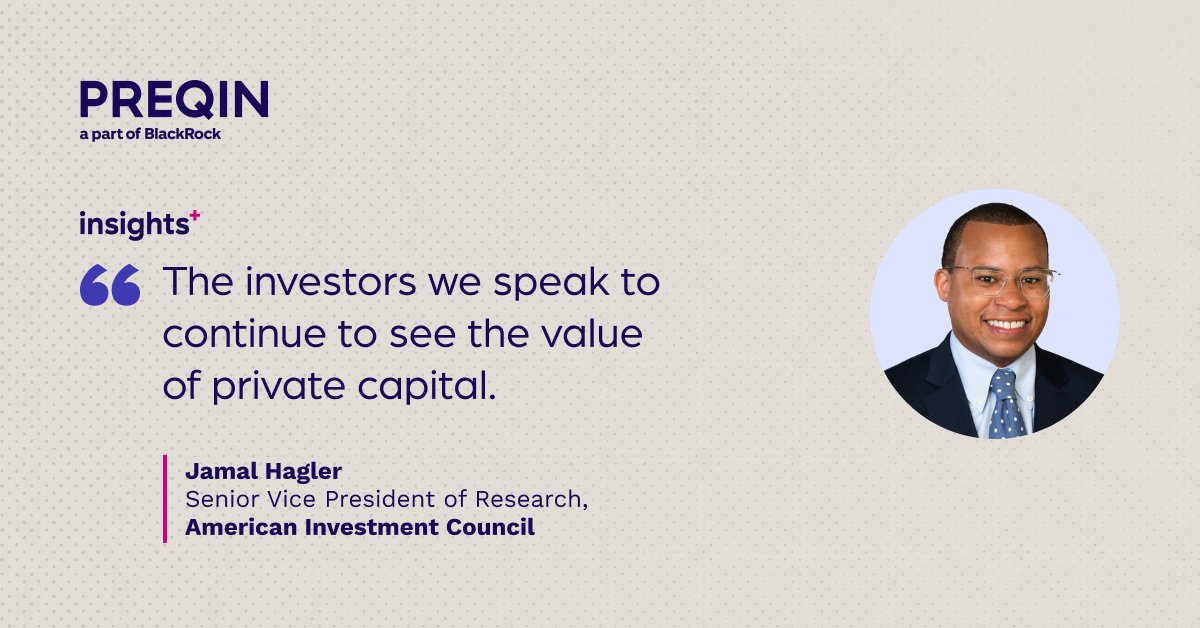 PREQIN
a part of BlackRock

insights+

“ The investors we speak to continue to see the value of private capital.

Jamal Hagler
Senior Vice President of Research,
American Investment Council